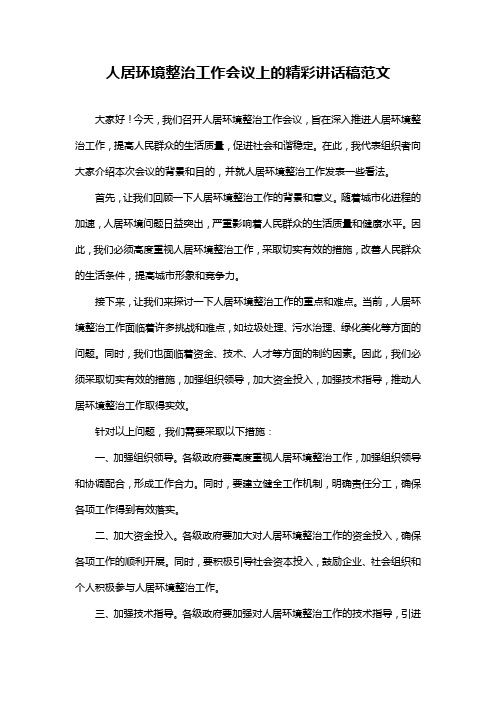 人居环境整治工作会议上的精彩讲话稿范文

大家好！今天，我们召开人居环境整治工作会议，旨在深入推进人居环境整治工作，提高人民群众的生活质量，促进社会和谐稳定。在此，我代表组织者向大家介绍本次会议的背景和目的，并就人居环境整治工作发表一些看法。

首先，让我们回顾一下人居环境整治工作的背景和意义。随着城市化进程的加速，人居环境问题日益突出，严重影响着人民群众的生活质量和健康水平。因此，我们必须高度重视人居环境整治工作，采取切实有效的措施，改善人民群众的生活条件，提高城市形象和竞争力。

接下来，让我们来探讨一下人居环境整治工作的重点和难点。当前，人居环境整治工作面临着许多挑战和难点，如垃圾处理、污水治理、绿化美化等方面的问题。同时，我们也面临着资金、技术、人才等方面的制约因素。因此，我们必须采取切实有效的措施，加强组织领导，加大资金投入，加强技术指导，推动人居环境整治工作取得实效。

针对以上问题，我们需要采取以下措施：

一、加强组织领导。各级政府要高度重视人居环境整治工作，加强组织领导和协调配合，形成工作合力。同时，要建立健全工作机制，明确责任分工，确保各项工作得到有效落实。

二、加大资金投入。各级政府要加大对人居环境整治工作的资金投入，确保各项工作的顺利开展。同时，要积极引导社会资本投入，鼓励企业、社会组织和个人积极参与人居环境整治工作。

三、加强技术指导。各级政府要加强对人居环境整治工作的技术指导，引进